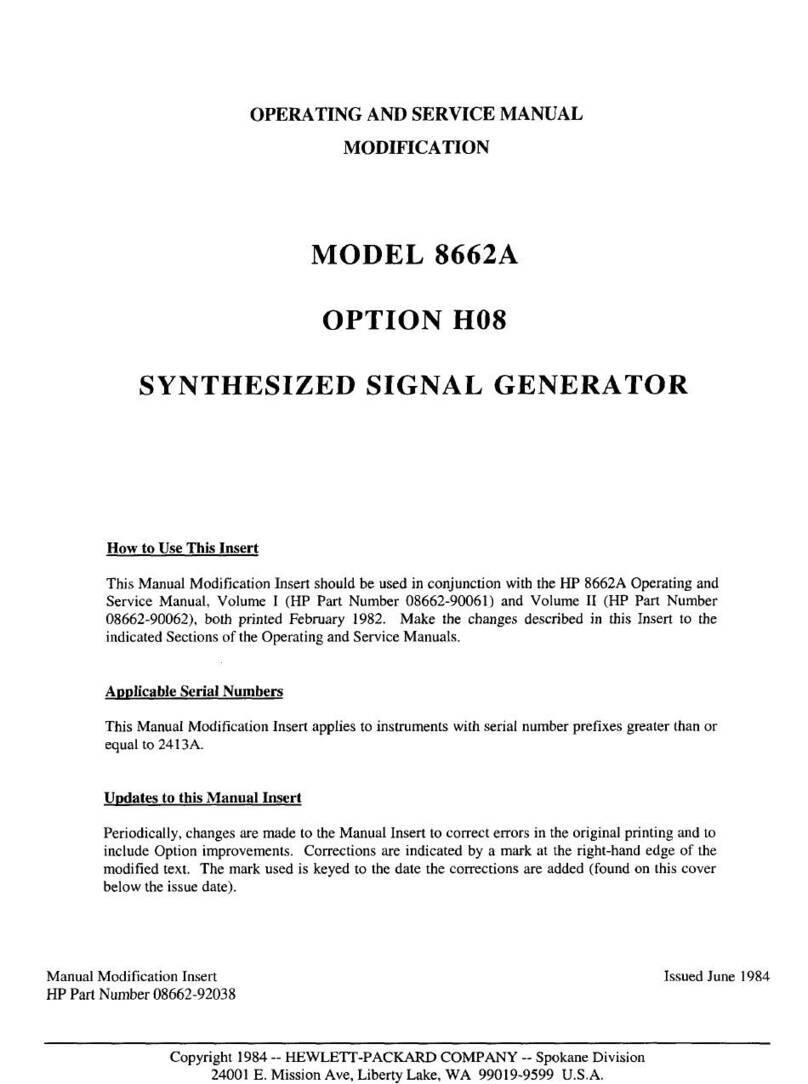 OPERATING AND SERVICE MANUAL
MODIFICATION

MODEL 8662A

OPTION H08

SYNTHESIZED SIGNAL GENERATOR

How to Use This Insert

This Manual Modification Insert should be used in conjunction with the HP 8662A Operating and Service Manual, Volume I (HP Part Number 08662-90061) and Volume II (HP Part Number 08662-90062), both printed February 1982. Make the changes described in this Insert to the indicated Sections of the Operating and Service Manuals.

Applicable Serial Numbers

This Manual Modification Insert applies to instruments with serial number prefixes greater than or equal to 2413A.

Updates to this Manual Insert

Periodically, changes are made to the Manual Insert to correct errors in the original printing and to include Option improvements. Corrections are indicated by a mark at the right-hand edge of the modified text. The mark used is keyed to the date the corrections are added (found on this cover below the issue date).

Manual Modification Insert
HP Part Number 08662-92038

Issued June 1984

Copyright 1984 -- HEWLETT-PACKARD COMPANY -- Spokane Division
24001 E. Mission Ave, Liberty Lake, WA 99019-9599 U.S.A.